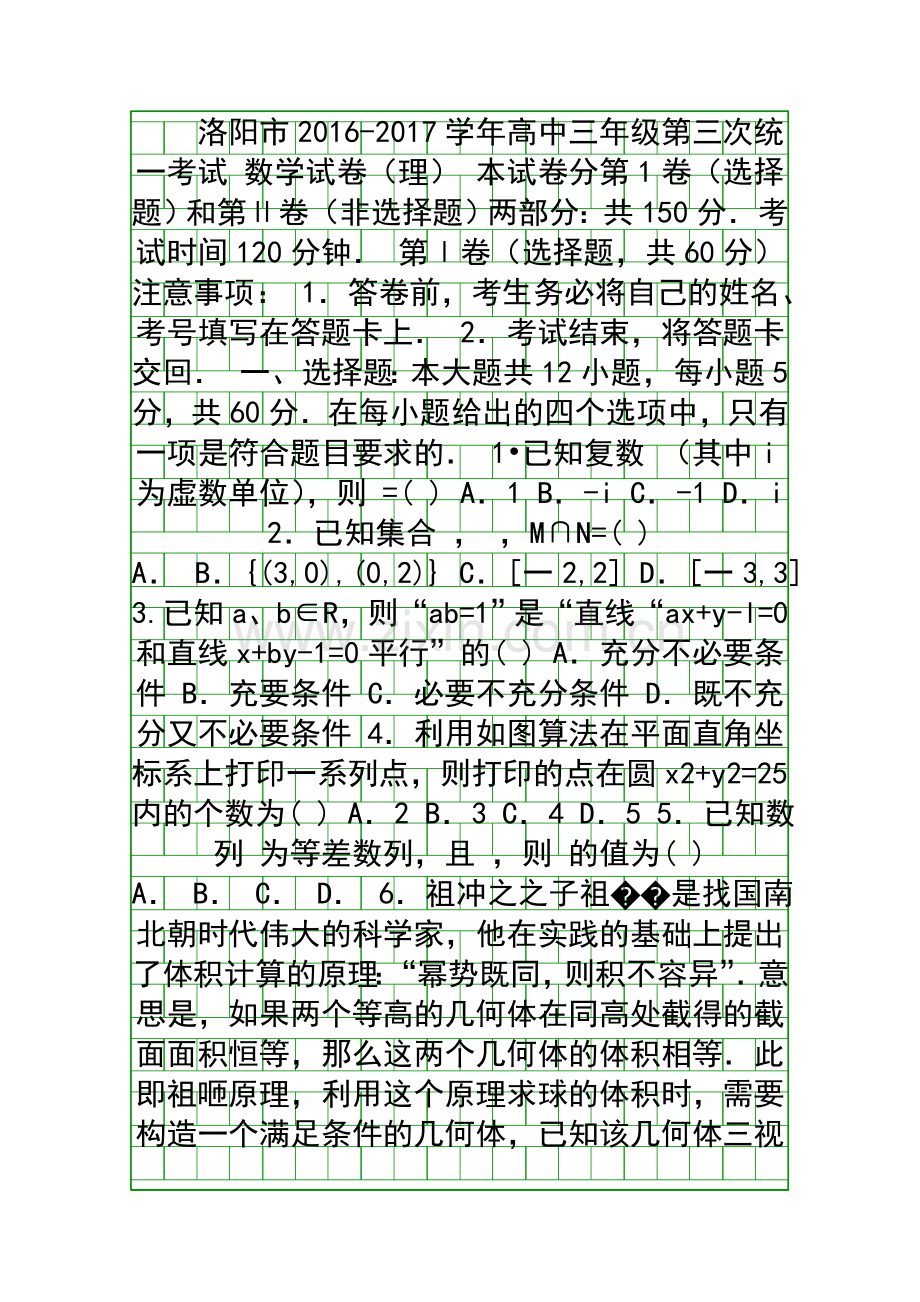 洛阳市2016-2017学年高中三年级第三次统一考试 数学试卷（理） 本试卷分第Ⅰ卷（选择题）和第Ⅱ卷（非选择题）两部分：共150分．考试时间120分钟． 第Ⅰ卷（选择题，共60分） 注意事项： 1．答卷前，考生务必将自己的姓名、考号填写在答题卡上． 2．考试结束，将答题卡交回． 一、选择题：本大题共12小题，每小题5分，共60分．在每小题给出的四个选项中，只有一项是符合题目要求的． 1•已知复数 （其中i为虚数单位），则 =( ) A．1 B．-i C．-1 D．i 2．已知集合 ， ，M∩N=( )

A． B．{(3,0),(0,2)} C．[一2,2] D．[一3,3] 3.已知a、b∈R，则“ab=1”是“直线“ax+y-l=0和直线x+by-1=0平行”的( ) A．充分不必要条件 B．充要条件 C．必要不充分条件 D．既不充分又不必要条件 4．利用如图算法在平面直角坐标系上打印一系列点，则打印的点在圆x2+y2=25内的个数为( ) A．2 B．3 C．4 D．5 5．已知数列 为等差数列，且 ，则 的值为( )

A． B． C． D． 6．祖冲之之子祖��是找国南北朝时代伟大的科学家，他在实践的基础上提出了体积计算的原理：“幂势既同，则积不容异”．意思是，如果两个等高的几何体在同高处截得的截面面积恒等，那么这两个几何体的体积相等．此即祖暅原理，利用这个原理求球的体积时，需要构造一个满足条件的几何体，已知该几何体三视